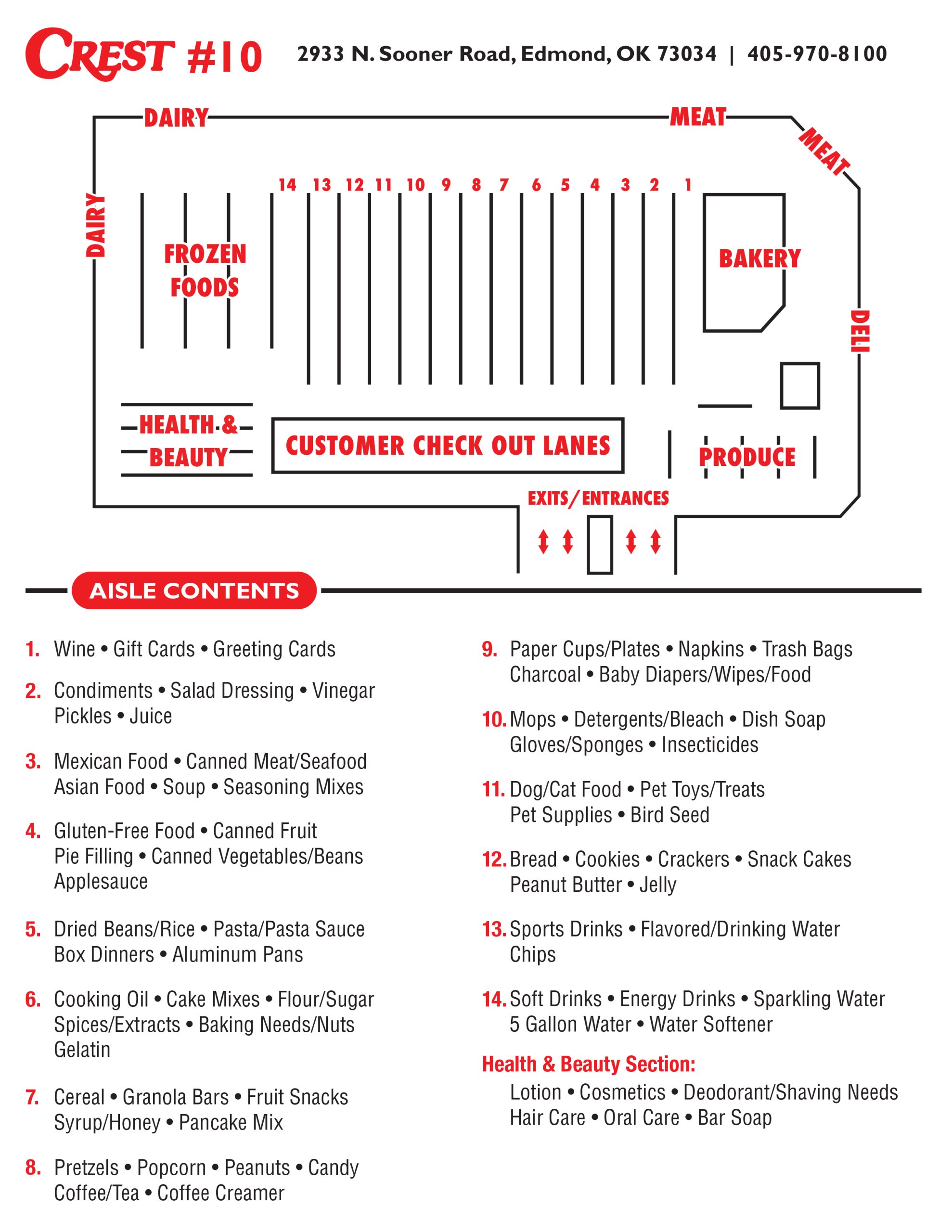 CREST #10 2933 N. Sooner Road, Edmond, OK 73034 | 405-970-8100

DAIRY
MEAT
MEAT
DAIRY
14 13 12 11 10 9 8 7 6 5 4 3 2 1
FROZEN FOODS
BAKERY
DELI
HEALTH & BEAUTY
CUSTOMER CHECK OUT LANES
PRODUCE
EXITS/ENTRANCES

AISLE CONTENTS

1. Wine • Gift Cards • Greeting Cards

2. Condiments • Salad Dressing • Vinegar Pickles • Juice

3. Mexican Food • Canned Meat/Seafood Asian Food • Soup • Seasoning Mixes

4. Gluten-Free Food • Canned Fruit Pie Filling • Canned Vegetables/Beans Applesauce

5. Dried Beans/Rice • Pasta/Pasta Sauce Box Dinners • Aluminum Pans

6. Cooking Oil • Cake Mixes • Flour/Sugar Spices/Extracts • Baking Needs/Nuts Gelatin

7. Cereal • Granola Bars • Fruit Snacks Syrup/Honey • Pancake Mix

8. Pretzels • Popcorn • Peanuts • Candy Coffee/Tea • Coffee Creamer

9. Paper Cups/Plates • Napkins • Trash Bags Charcoal • Baby Diapers/Wipes/Food

10. Mops • Detergents/Bleach • Dish Soap Gloves/Sponges • Insecticides

11. Dog/Cat Food • Pet Toys/Treats Pet Supplies • Bird Seed

12. Bread • Cookies • Crackers • Snack Cakes Peanut Butter • Jelly

13. Sports Drinks • Flavored/Drinking Water Chips

14. Soft Drinks • Energy Drinks • Sparkling Water 5 Gallon Water • Water Softener

Health & Beauty Section:
Lotion • Cosmetics • Deodorant/Shaving Needs Hair Care • Oral Care • Bar Soap